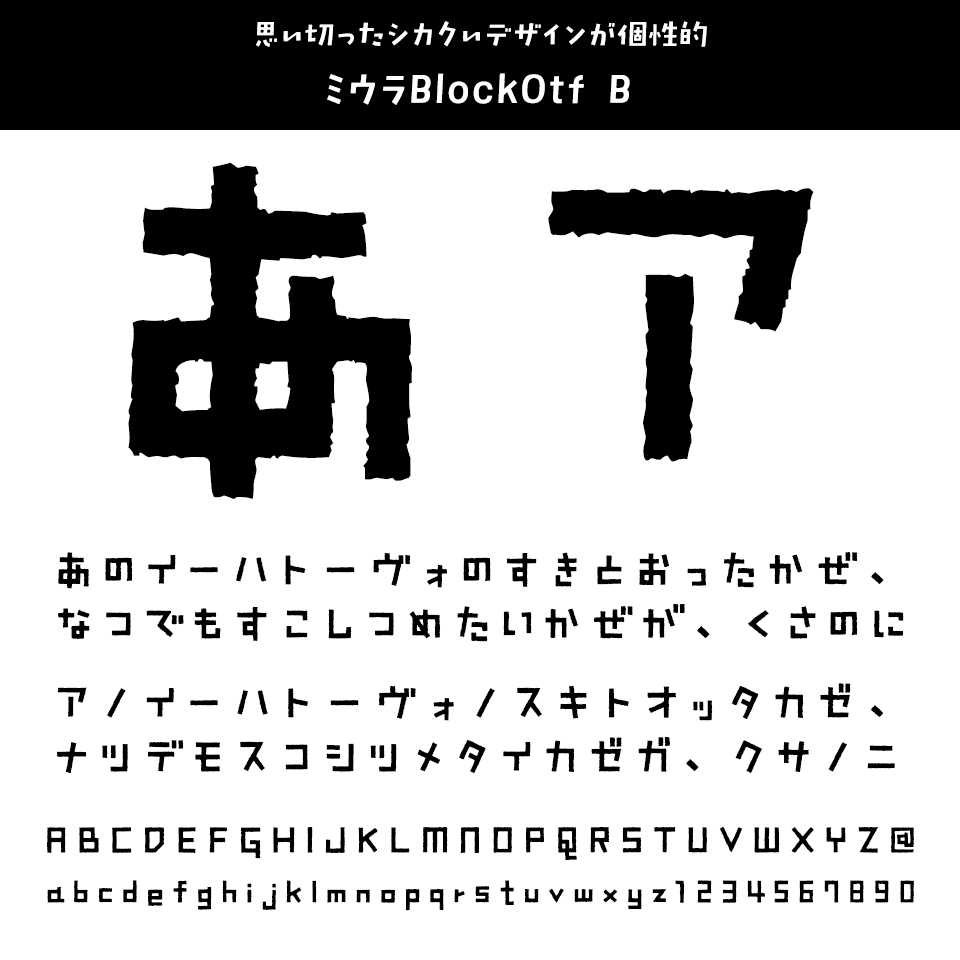 思い切ったシカクいデザインが個性的
ミウラBlockOtf B

あ ア

あのイーハトーヴォのすきとおったかぜ、
なつでもすこしつめたいかぜが、くさのに

アノイーハトーヴォノスキトオッタカゼ、
ナツデモスコシツメタイカゼガ、クサノニ

ABCDEFGHIJKLMNOPQRSTUVWXYZ@
abcdefghijklmnopqrstuvwxyz1234567890